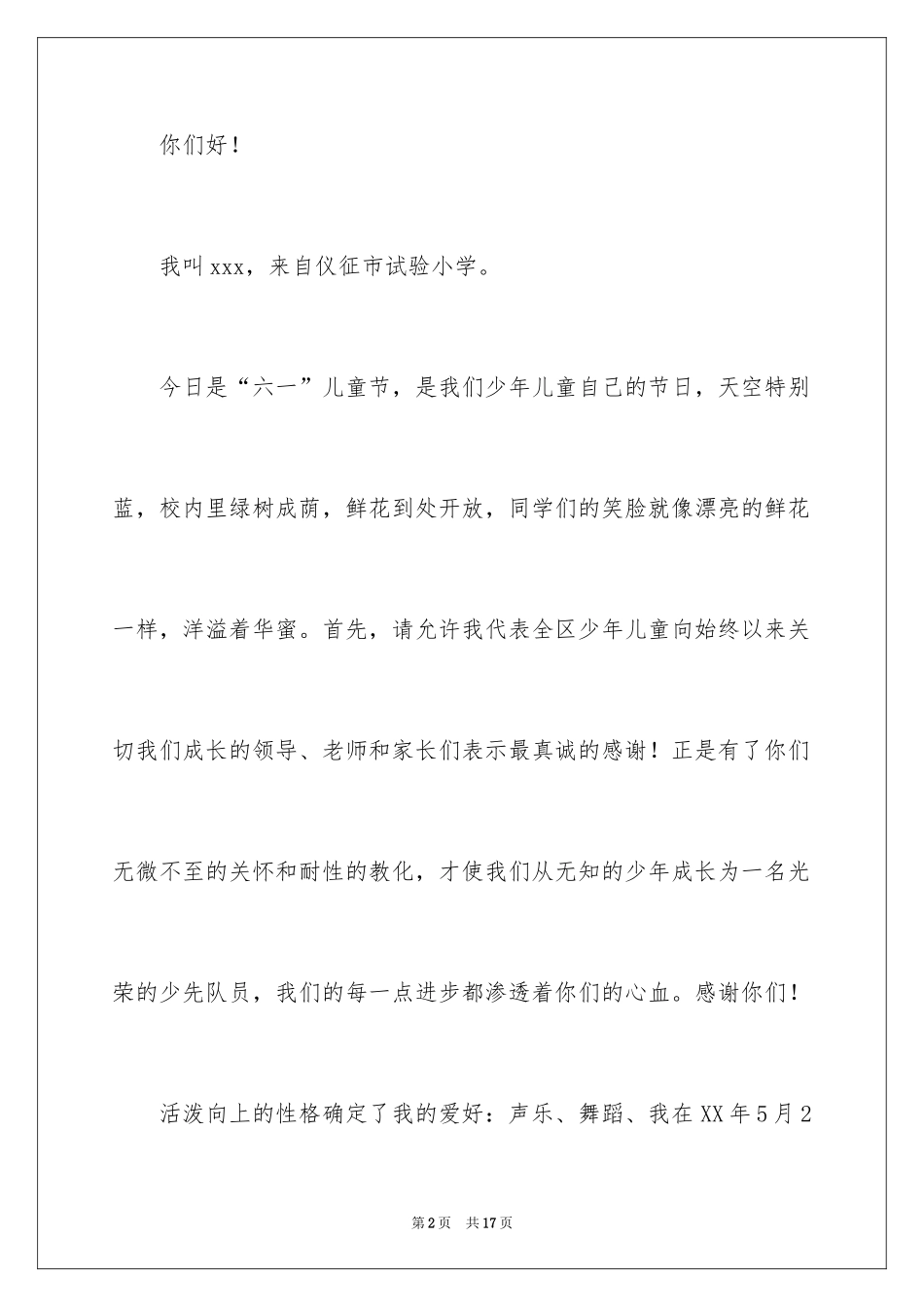 你们好！

我叫xxx，来自仪征市试验小学。

今日是“六一”儿童节，是我们少年儿童自己的节日，天空特别蓝，校内里绿树成荫，鲜花到处开放，同学们的笑脸就像漂亮的鲜花一样，洋溢着华蜜。首先，请允许我代表全区少年儿童向始终以来关切我们成长的领导、老师和家长们表示最真诚的感谢！正是有了你们无微不至的关怀和耐性的教化，才使我们从无知的少年成长为一名光荣的少先队员，我们的每一点进步都渗透着你们的心血。感谢你们！

活泼向上的性格确定了我的爱好：声乐、舞蹈、我在XX年5月2

第2页　共17页